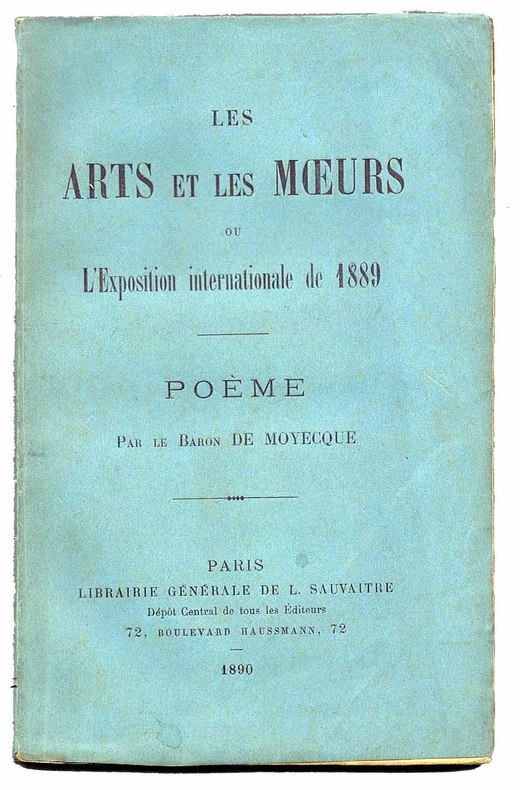 LES

ARTS ET LES MŒURS

OU

L'Exposition internationale de 1889

POÈME

PAR LE BARON DE MOYECQUE

PARIS
LIBRAIRIE GÉNÉRALE DE L. SAUVAITRE
Dépôt Central de tous les Éditeurs
72, BOULEVARD HAUSSMANN, 72

1890